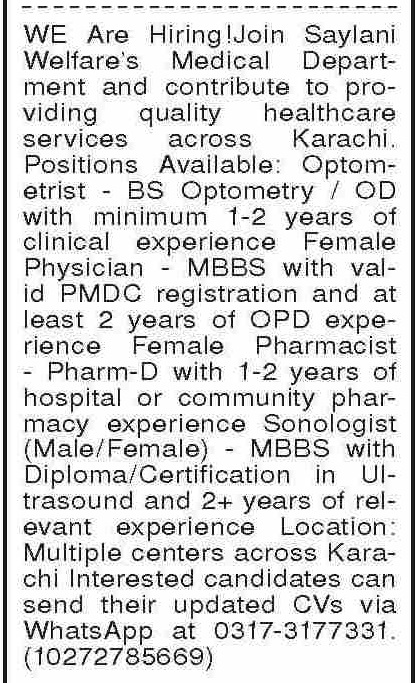 WE Are Hiring!Join Saylani Welfare's Medical Department and contribute to providing quality healthcare services across Karachi. Positions Available: Optometrist - BS Optometry / OD with minimum 1-2 years of clinical experience Female Physician - MBBS with valid PMDC registration and at least 2 years of OPD experience Female Pharmacist - Pharm-D with 1-2 years of hospital or community pharmacy experience Sonologist (Male/Female) - MBBS with Diploma/Certification in Ultrasound and 2+ years of relevant experience Location: Multiple centers across Karachi Interested candidates can send their updated CVs via WhatsApp at 0317-3177331. (10272785669)